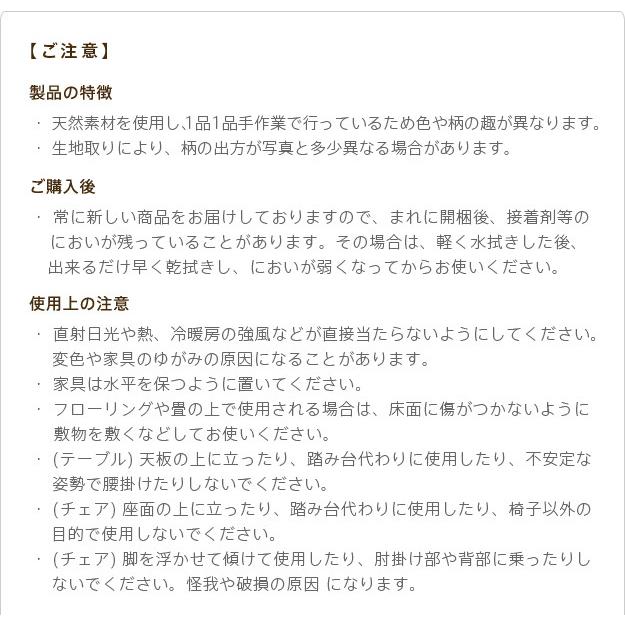 【ご注意】

製品の特徴

・ 天然素材を使用し､1品1品手作業で行っているため色や柄の趣が異なります。
・ 生地取りにより、柄の出方が写真と多少異なる場合があります。

ご購入後

・ 常に新しい商品をお届けしておりますので、まれに開梱後、接着剤等のにおいが残っていることがあります。その場合は、軽く水拭きした後、出来るだけ早く乾拭きし、においが弱くなってからお使いください。

使用上の注意

・ 直射日光や熱、冷暖房の強風などが直接当たらないようにしてください。変色や家具のゆがみの原因になることがあります。
・ 家具は水平を保つように置いてください。
・ フローリングや畳の上で使用される場合は、床面に傷がつかないように敷物を敷くなどしてお使いください。
・ (テーブル) 天板の上に立ったり、踏み台代わりに使用したり、不安定な姿勢で腰掛けたりしないでください。
・ (チェア) 座面の上に立ったり、踏み台代わりに使用したり、椅子以外の目的で使用しないでください。
・ (チェア) 脚を浮かせて傾けて使用したり、肘掛け部や背部に乗ったりしないでください。怪我や破損の原因 になります。